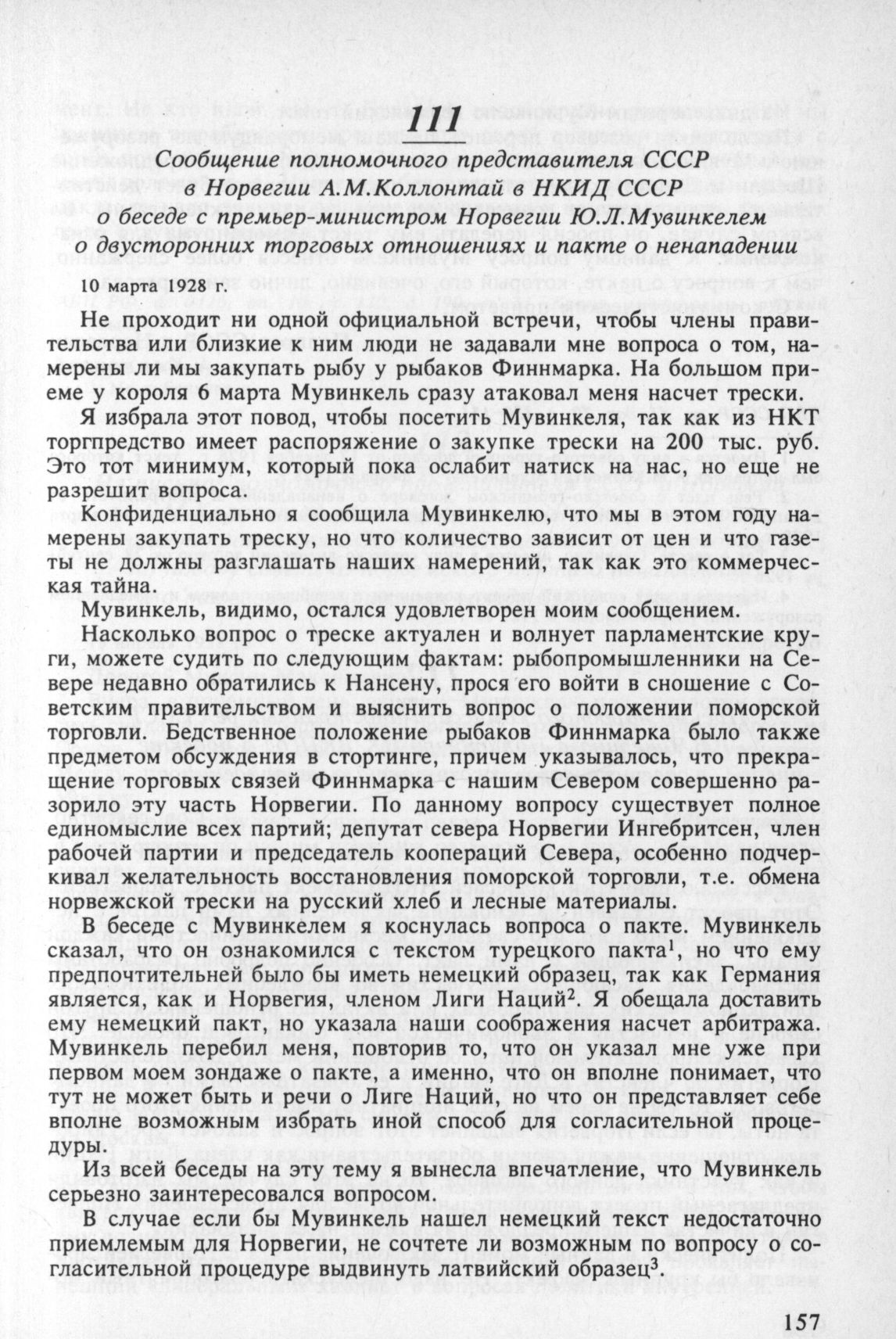 111

Сообщение полномочного представителя СССР в Норвегии А.М.Коллонтай в НКИД СССР о беседе с премьер-министром Норвегии Ю.Л.Мувинкелем о двусторонних торговых отношениях и пакте о ненападении

10 марта 1928 г.

Не проходит ни одной официальной встречи, чтобы члены правительства или близкие к ним люди не задавали мне вопроса о том, намерены ли мы закупать рыбу у рыбаков Финнмарка. На большом приеме у короля 6 марта Мувинкель сразу атаковал меня насчет трески.

Я избрала этот повод, чтобы посетить Мувинкеля, так как из НКТ торгпредство имеет распоряжение о закупке трески на 200 тыс. руб. Это тот минимум, который пока ослабит натиск на нас, но еще не разрешит вопроса.

Конфиденциально я сообщила Мувинкелю, что мы в этом году намерены закупать треску, но что количество зависит от цен и что газеты не должны разглашать наших намерений, так как это коммерческая тайна.

Мувинкель, видимо, остался удовлетворен моим сообщением.

Насколько вопрос о треске актуален и волнует парламентские круги, можете судить по следующим фактам: рыбопромышленники на Севере недавно обратились к Нансену, прося его войти в сношение с Советским правительством и выяснить вопрос о положении поморской торговли. Бедственное положение рыбаков Финнмарка было также предметом обсуждения в стортинге, причем указывалось, что прекращение торговых связей Финнмарка с нашим Севером совершенно разорило эту часть Норвегии. По данному вопросу существует полное единомыслие всех партий; депутат севера Норвегии Ингебритсен, член рабочей партии и председатель коопераций Севера, особенно подчеркивал желательность восстановления поморской торговли, т.е. обмена норвежской трески на русский хлеб и лесные материалы.

В беседе с Мувинкелем я коснулась вопроса о пакте. Мувинкель сказал, что он ознакомился с текстом турецкого пакта$^1$, но что ему предпочтительней было бы иметь немецкий образец, так как Германия является, как и Норвегия, членом Лиги Наций$^2$. Я обещала доставить ему немецкий пакт, но указала наши соображения насчет арбитража. Мувинкель перебил меня, повторив то, что он указал мне уже при первом моем зондаже о пакте, а именно, что он вполне понимает, что тут не может быть и речи о Лиге Наций, но что он представляет себе вполне возможным избрать иной способ для согласительной процедуры.

Из всей беседы на эту тему я вынесла впечатление, что Мувинкель серьезно заинтересовался вопросом.

В случае если бы Мувинкель нашел немецкий текст недостаточно приемлемым для Норвегии, не сочтете ли возможным по вопросу о согласительной процедуре выдвинуть латвийский образец$^3$.

157